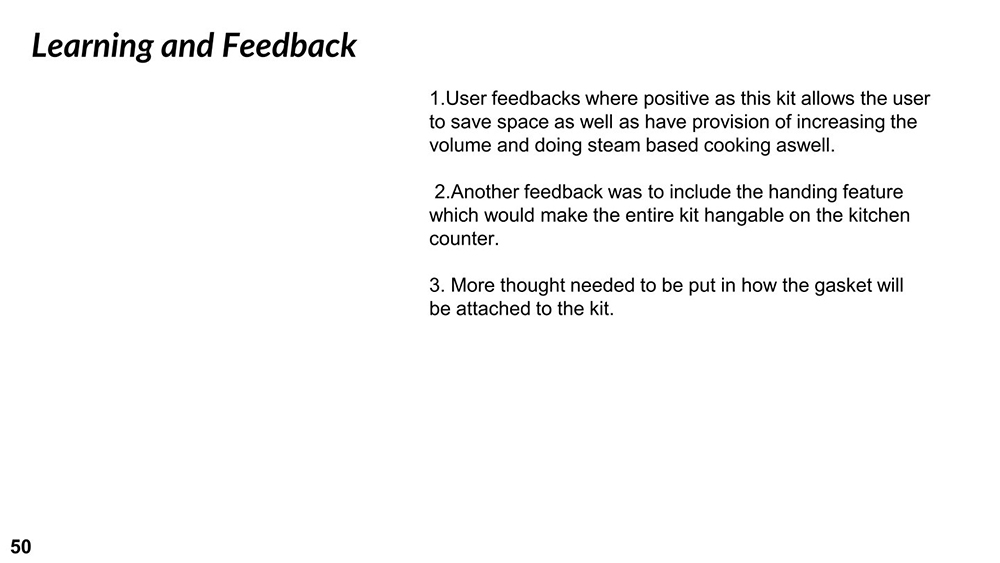 Learning and Feedback

1.User feedbacks where positive as this kit allows the user to save space as well as have provision of increasing the volume and doing steam based cooking aswell.

2.Another feedback was to include the handing feature which would make the entire kit hangable on the kitchen counter.

3. More thought needed to be put in how the gasket will be attached to the kit.

50